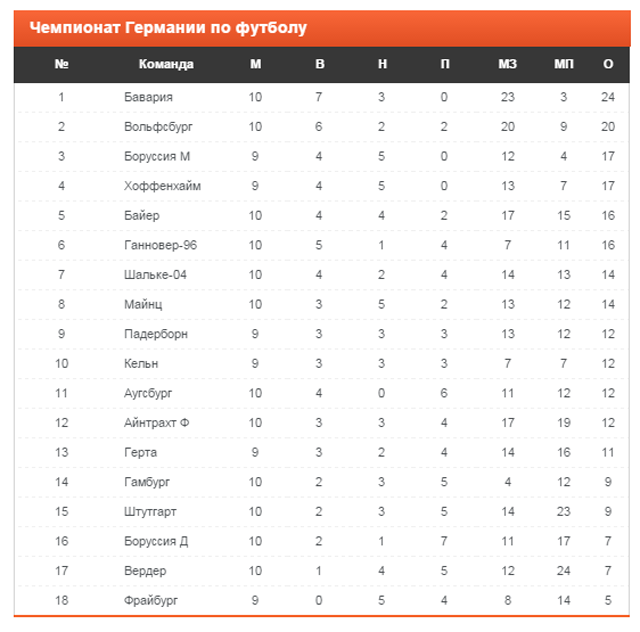 Чемпионат Германии по футболу

| № | Команда | М | В | Н | П | МЗ | МП | О |
|---|---|---|---|---|---|---|---|---|
| 1 | Бавария | 10 | 7 | 3 | 0 | 23 | 3 | 24 |
| 2 | Вольфсбург | 10 | 6 | 2 | 2 | 20 | 9 | 20 |
| 3 | Боруссия М | 9 | 4 | 5 | 0 | 12 | 4 | 17 |
| 4 | Хоффенхайм | 9 | 4 | 5 | 0 | 13 | 7 | 17 |
| 5 | Байер | 10 | 4 | 4 | 2 | 17 | 15 | 16 |
| 6 | Ганновер-96 | 10 | 5 | 1 | 4 | 7 | 11 | 16 |
| 7 | Шальке-04 | 10 | 4 | 2 | 4 | 14 | 13 | 14 |
| 8 | Майнц | 10 | 3 | 5 | 2 | 13 | 12 | 14 |
| 9 | Падерборн | 9 | 3 | 3 | 3 | 13 | 12 | 12 |
| 10 | Кельн | 9 | 3 | 3 | 3 | 7 | 7 | 12 |
| 11 | Аугсбург | 10 | 4 | 0 | 6 | 11 | 12 | 12 |
| 12 | Айнтрахт Ф | 10 | 3 | 3 | 4 | 17 | 19 | 12 |
| 13 | Герта | 9 | 3 | 2 | 4 | 14 | 16 | 11 |
| 14 | Гамбург | 10 | 2 | 3 | 5 | 4 | 12 | 9 |
| 15 | Штутгарт | 10 | 2 | 3 | 5 | 14 | 23 | 9 |
| 16 | Боруссия Д | 10 | 2 | 1 | 7 | 11 | 17 | 7 |
| 17 | Вердер | 10 | 1 | 4 | 5 | 12 | 24 | 7 |
| 18 | Фрайбург | 9 | 0 | 5 | 4 | 8 | 14 | 5 |